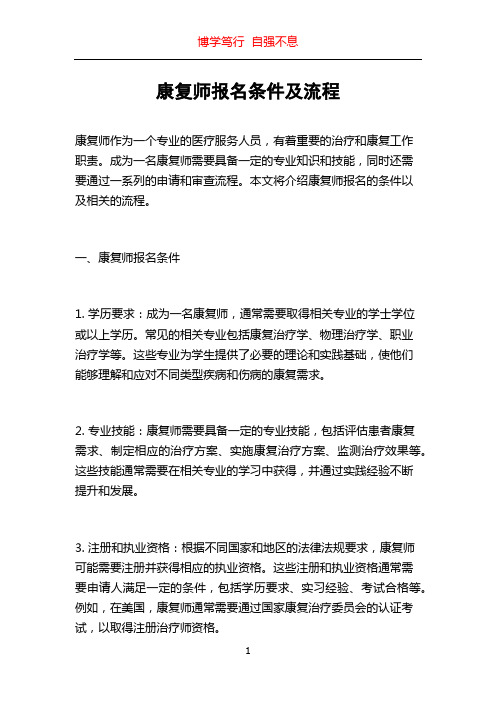 博学笃行 自强不息

康复师报名条件及流程

康复师作为一个专业的医疗服务人员，有着重要的治疗和康复工作职责。成为一名康复师需要具备一定的专业知识和技能，同时还需要通过一系列的申请和审查流程。本文将介绍康复师报名的条件以及相关的流程。

一、康复师报名条件

1. 学历要求：成为一名康复师，通常需要取得相关专业的学士学位或以上学历。常见的相关专业包括康复治疗学、物理治疗学、职业治疗学等。这些专业为学生提供了必要的理论和实践基础，使他们能够理解和应对不同类型疾病和伤病的康复需求。

2. 专业技能：康复师需要具备一定的专业技能，包括评估患者康复需求、制定相应的治疗方案、实施康复治疗方案、监测治疗效果等。这些技能通常需要在相关专业的学习中获得，并通过实践经验不断提升和发展。

3. 注册和执业资格：根据不同国家和地区的法律法规要求，康复师可能需要注册并获得相应的执业资格。这些注册和执业资格通常需要申请人满足一定的条件，包括学历要求、实习经验、考试合格等。例如，在美国，康复师通常需要通过国家康复治疗委员会的认证考试，以取得注册治疗师资格。

1